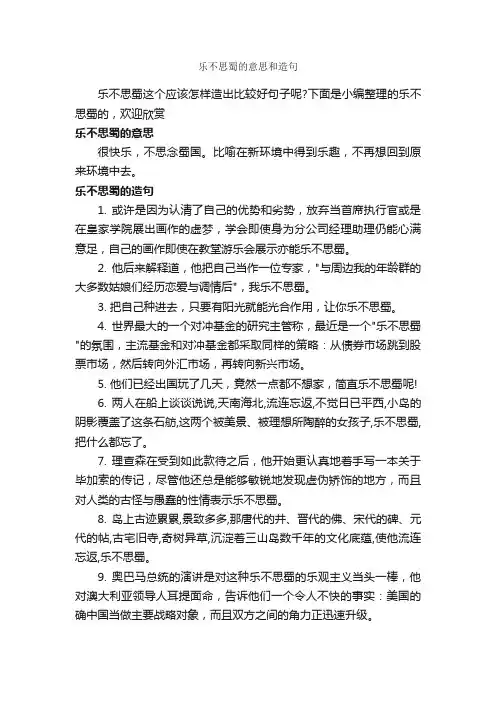 乐不思蜀的意思和造句

乐不思蜀这个应该怎样造出比较好句子呢?下面是小编整理的乐不思蜀的，欢迎欣赏

乐不思蜀的意思

很快乐，不思念蜀国。比喻在新环境中得到乐趣，不再想回到原来环境中去。

乐不思蜀的造句

1. 或许是因为认清了自己的优势和劣势，放弃当首席执行官或是在皇家学院展出画作的虚梦，学会即使身为分公司经理助理仍能心满意足，自己的画作即使在教堂游乐会展示亦能乐不思蜀。

2. 他后来解释道，他把自己当作一位专家，"与周边我的年龄群的大多数姑娘们经历恋爱与调情后"，我乐不思蜀。

3. 把自己种进去，只要有阳光就能光合作用，让你乐不思蜀。

4. 世界最大的一个对冲基金的研究主管称，最近是一个"乐不思蜀"的氛围，主流基金和对冲基金都采取同样的策略：从债券市场跳到股票市场，然后转向外汇市场，再转向新兴市场。

5. 他们已经出国玩了几天，竟然一点都不想家，简直乐不思蜀呢!

6. 两人在船上谈谈说说,天南海北,流连忘返,不觉日已平西,小岛的阴影覆盖了这条石舫,这两个被美景、被理想所陶醉的女孩子,乐不思蜀,把什么都忘了。

7. 理查森在受到如此款待之后，他开始更认真地着手写一本关于毕加索的传记，尽管他还总是能够敏锐地发现虚伪矫饰的地方，而且对人类的古怪与愚蠢的性情表示乐不思蜀。

8. 岛上古迹累累,景致多多,那唐代的井、晋代的佛、宋代的碑、元代的帖,古宅旧寺,奇树异草,沉淀着三山岛数千年的文化底蕴,使他流连忘返,乐不思蜀。

9. 奥巴马总统的演讲是对这种乐不思蜀的乐观主义当头一棒，他对澳大利亚领导人耳提面命，告诉他们一个令人不快的事实：美国的确中国当做主要战略对象，而且双方之间的角力正迅速升级。